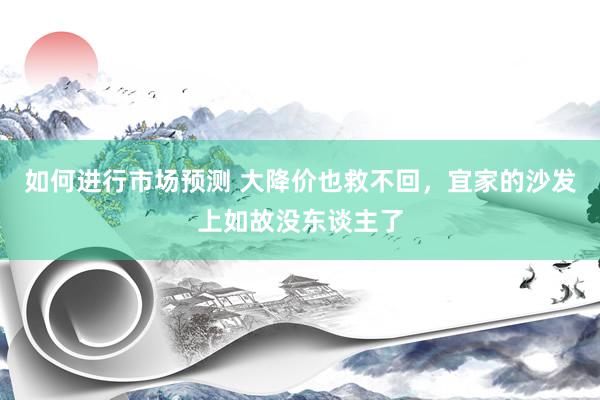 如何进行市场预测 大降价也救不回，宜家的沙发上如故没东谈主了